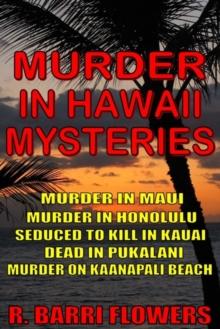 MURDER IN HAWAII MYSTERIES

MURDER IN MAUI
MURDER IN HONOLULU
SEDUCED TO KILL IN KAUAI
DEAD IN PUKALANI
MURDER ON KAANAPALI BEACH

R. BARRI FLOWERS